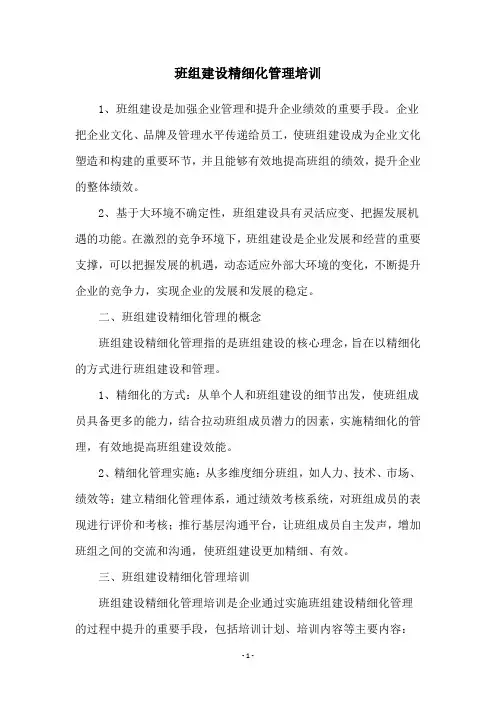 班组建设精细化管理培训

1、班组建设是加强企业管理和提升企业绩效的重要手段。企业把企业文化、品牌及管理水平传递给员工，使班组建设成为企业文化塑造和构建的重要环节，并且能够有效地提高班组的绩效，提升企业的整体绩效。

2、基于大环境不确定性，班组建设具有灵活应变、把握发展机遇的功能。在激烈的竞争环境下，班组建设是企业发展和经营的重要支撑，可以把握发展的机遇，动态适应外部大环境的变化，不断提升企业的竞争力，实现企业的发展和发展的稳定。

二、班组建设精细化管理的概念

班组建设精细化管理指的是班组建设的核心理念，旨在以精细化的方式进行班组建设和管理。

1、精细化的方式：从单个人和班组建设的细节出发，使班组成员具备更多的能力，结合拉动班组成员潜力的因素，实施精细化的管理，有效地提高班组建设效能。

2、精细化管理实施：从多维度细分班组，如人力、技术、市场、绩效等；建立精细化管理体系，通过绩效考核系统，对班组成员的表现进行评价和考核；推行基层沟通平台，让班组成员自主发声，增加班组之间的交流和沟通，使班组建设更加精细、有效。

三、班组建设精细化管理培训

班组建设精细化管理培训是企业通过实施班组建设精细化管理的过程中提升的重要手段，包括培训计划、培训内容等主要内容：

- 1 -